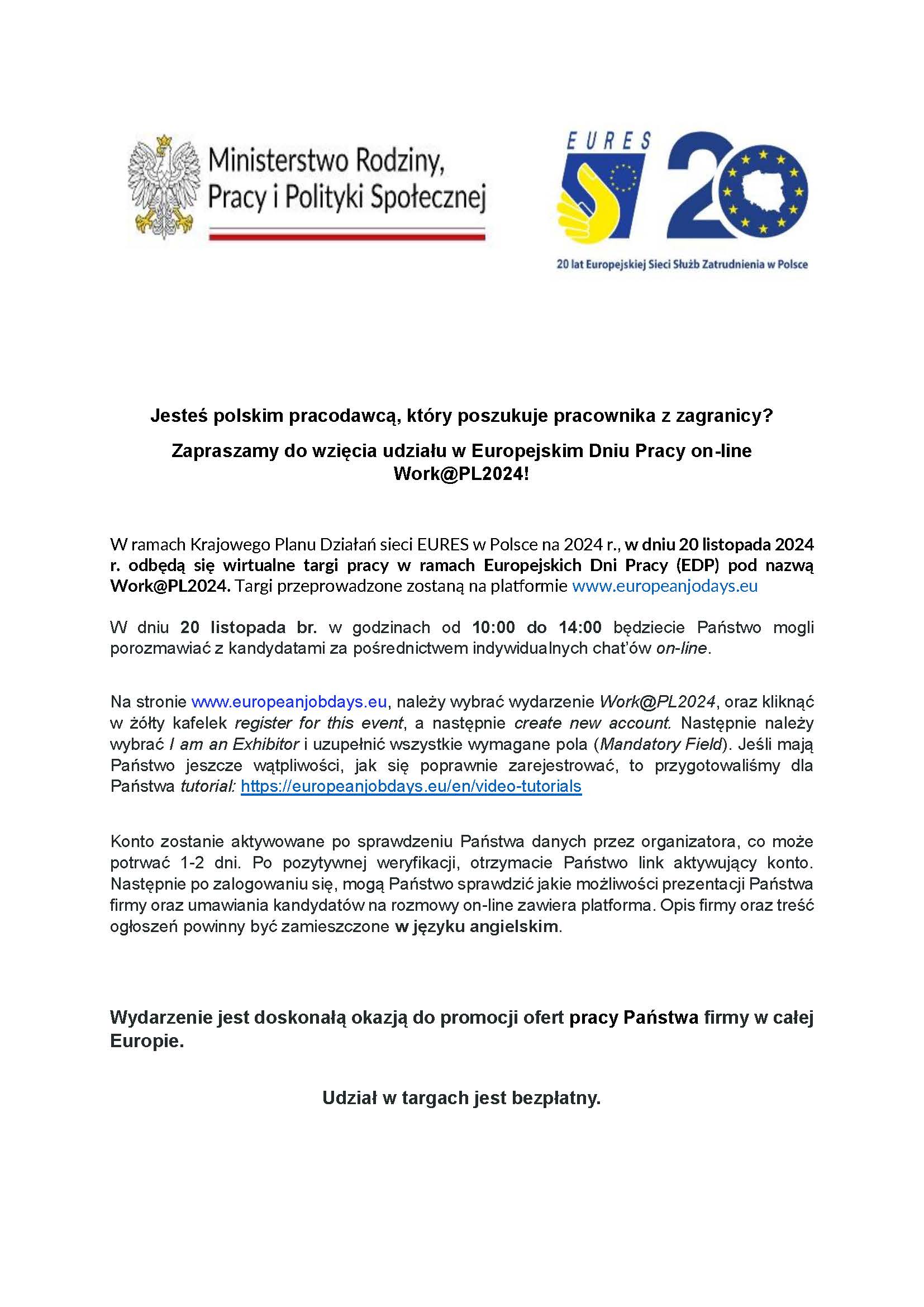 Ministerstwo Rodziny, Pracy i Polityki Społecznej

EURES

20

20 lat Europejskiej Sieci Służb Zatrudnienia w Polsce

Jesteś polskim pracodawcą, który poszukuje pracownika z zagranicy?

Zapraszamy do wzięcia udziału w Europejskim Dniu Pracy on-line Work@PL2024!

W ramach Krajowego Planu Działań sieci EURES w Polsce na 2024 r., w dniu 20 listopada 2024 r. odbędą się wirtualne targi pracy w ramach Europejskich Dni Pracy (EDP) pod nazwą Work@PL2024. Targi przeprowadzone zostaną na platformie www.europeanjodays.eu

W dniu 20 listopada br. w godzinach od 10:00 do 14:00 będziecie Państwo mogli porozmawiać z kandydatami za pośrednictwem indywidualnych chat'ów on-line.

Na stronie www.europeanjobdays.eu, należy wybrać wydarzenie Work@PL2024, oraz kliknąć w żółty kafelek register for this event, a następnie create new account. Następnie należy wybrać I am an Exhibitor i uzupełnić wszystkie wymagane pola (Mandatory Field). Jeśli mają Państwo jeszcze wątpliwości, jak się poprawnie zarejestrować, to przygotowaliśmy dla Państwa tutorial: https://europeanjobdays.eu/en/video-tutorials

Konto zostanie aktywowane po sprawdzeniu Państwa danych przez organizatora, co może potrwać 1-2 dni. Po pozytywnej weryfikacji, otrzymacie Państwo link aktywujący konto. Następnie po zalogowaniu się, mogą Państwo sprawdzić jakie możliwości prezentacji Państwa firmy oraz umawiania kandydatów na rozmowy on-line zawiera platforma. Opis firmy oraz treść ogłoszeń powinny być zamieszczone w języku angielskim.

Wydarzenie jest doskonałą okazją do promocji ofert pracy Państwa firmy w całej Europie.

Udział w targach jest bezpłatny.